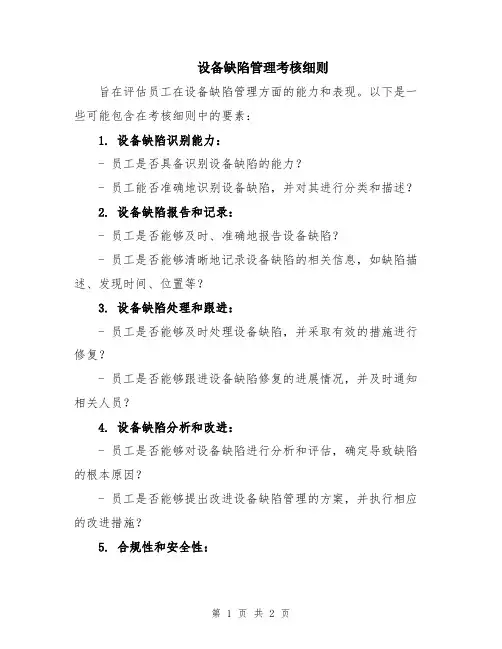 设备缺陷管理考核细则

旨在评估员工在设备缺陷管理方面的能力和表现。以下是一些可能包含在考核细则中的要素：

1. 设备缺陷识别能力：

- 员工是否具备识别设备缺陷的能力？

- 员工能否准确地识别设备缺陷，并对其进行分类和描述？

2. 设备缺陷报告和记录：

- 员工是否能够及时、准确地报告设备缺陷？

- 员工是否能够清晰地记录设备缺陷的相关信息，如缺陷描述、发现时间、位置等？

3. 设备缺陷处理和跟进：

- 员工是否能够及时处理设备缺陷，并采取有效的措施进行修复？

- 员工是否能够跟进设备缺陷修复的进展情况，并及时通知相关人员？

4. 设备缺陷分析和改进：

- 员工是否能够对设备缺陷进行分析和评估，确定导致缺陷的根本原因？

- 员工是否能够提出改进设备缺陷管理的方案，并执行相应的改进措施？

5. 合规性和安全性：

第 1 页 共 2 页